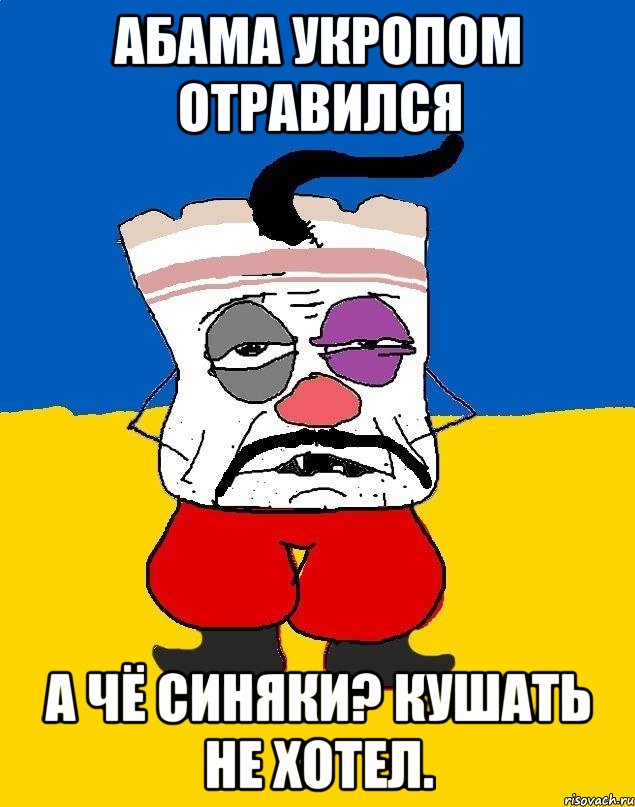 АБАМА УКРОПОМ ОТРАВИЛСЯ

А ЧЁ СИНЯКИ? КУШАТЬ НЕ ХОТЕЛ.

risovach.ru